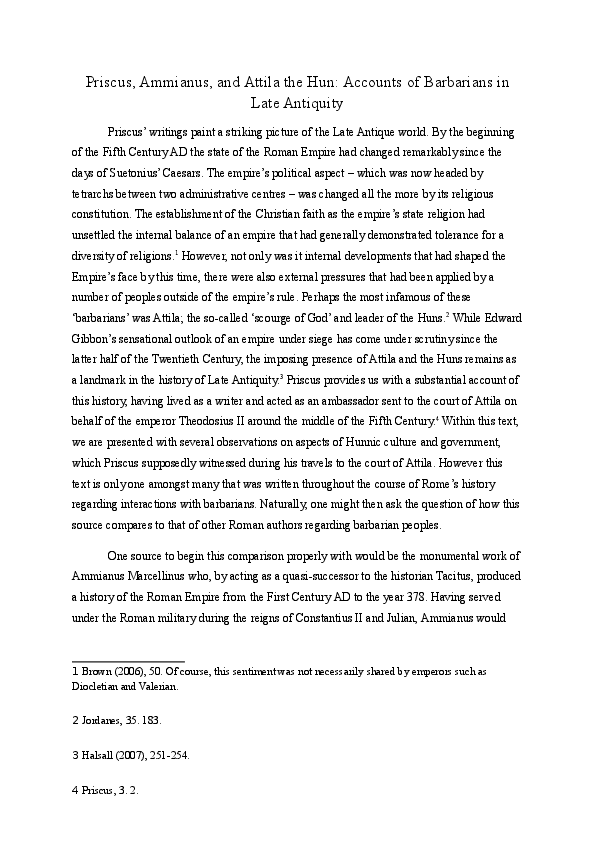 Priscus, Ammianus, and Attila the Hun: Accounts of Barbarians in Late Antiquity

Priscus' writings paint a striking picture of the Late Antique world. By the beginning of the Fifth Century AD the state of the Roman Empire had changed remarkably since the days of Suetonius' Caesars. The empire's political aspect – which was now headed by tetrarchs between two administrative centres – was changed all the more by its religious constitution. The establishment of the Christian faith as the empire's state religion had unsettled the internal balance of an empire that had generally demonstrated tolerance for a diversity of religions.$^1$ However, not only was it internal developments that had shaped the Empire's face by this time, there were also external pressures that had been applied by a number of peoples outside of the empire's rule. Perhaps the most infamous of these 'barbarians' was Attila; the so-called 'scourge of God' and leader of the Huns.$^2$ While Edward Gibbon's sensational outlook of an empire under siege has come under scrutiny since the latter half of the Twentieth Century, the imposing presence of Attila and the Huns remains as a landmark in the history of Late Antiquity.$^3$ Priscus provides us with a substantial account of this history, having lived as a writer and acted as an ambassador sent to the court of Attila on behalf of the emperor Theodosius II around the middle of the Fifth Century.$^4$ Within this text, we are presented with several observations on aspects of Hunnic culture and government, which Priscus supposedly witnessed during his travels to the court of Attila. However this text is only one amongst many that was written throughout the course of Rome's history regarding interactions with barbarians. Naturally, one might then ask the question of how this source compares to that of other Roman authors regarding barbarian peoples.

One source to begin this comparison properly with would be the monumental work of Ammianus Marcellinus who, by acting as a quasi-successor to the historian Tacitus, produced a history of the Roman Empire from the First Century AD to the year 378. Having served under the Roman military during the reigns of Constantius II and Julian, Ammianus would

1 Brown (2006), 50. Of course, this sentiment was not necessarily shared by emperors such as Diocletian and Valerian.

2 Jordanes, 35. 183.

3 Halsall (2007), 251-254.

4 Priscus, 3. 2.